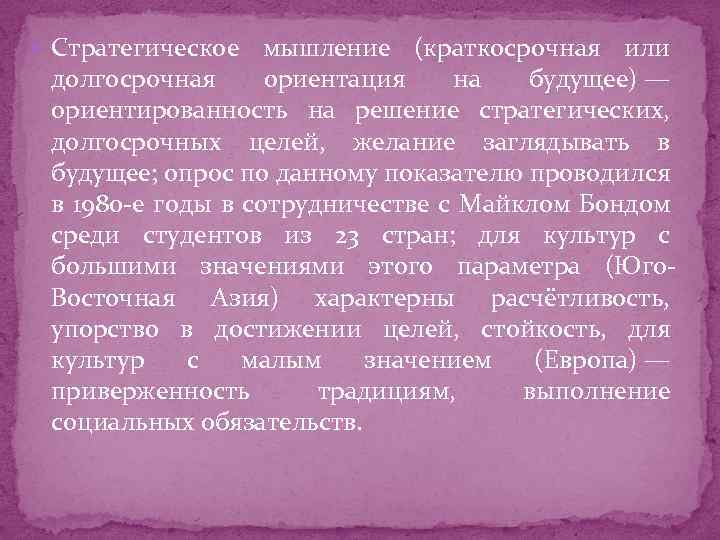 Стратегическое мышление (краткосрочная или долгосрочная ориентация на будущее) — ориентированность на решение стратегических, долгосрочных целей, желание заглядывать в будущее; опрос по данному показателю проводился в 1980-е годы в сотрудничестве с Майклом Бондом среди студентов из 23 стран; для культур с большими значениями этого параметра (Юго-Восточная Азия) характерны расчётливость, упорство в достижении целей, стойкость, для культур с малым значением (Европа) — приверженность традициям, выполнение социальных обязательств.